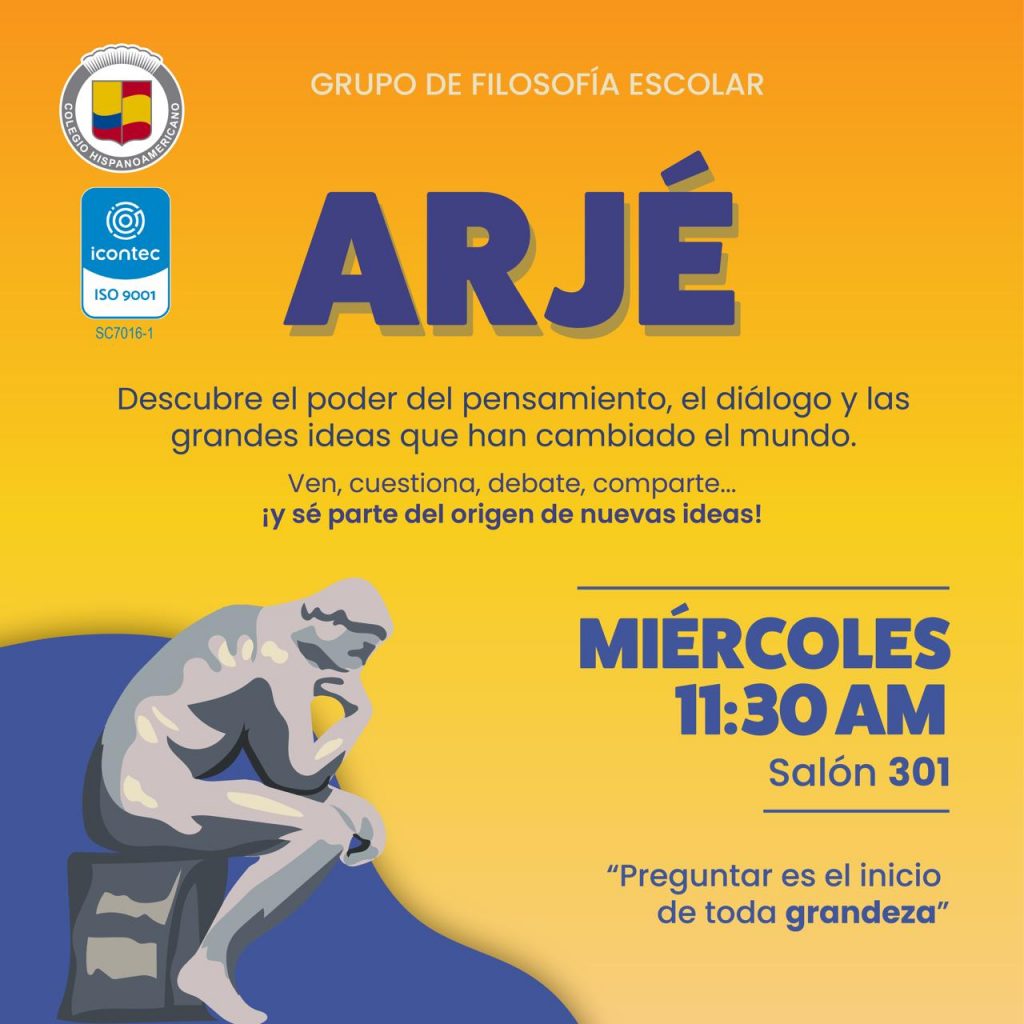 COLEGIO HISPANOAMERICANO

icontec
ISO 9001
SC7016-1

GRUPO DE FILOSOFÍA ESCOLAR

ARJÉ

Descubre el poder del pensamiento, el diálogo y las grandes ideas que han cambiado el mundo.

Ven, cuestiona, debate, comparte...
¡y sé parte del origen de nuevas ideas!

MIÉRCOLES
11:30 AM
Salón 301

"Preguntar es el inicio de toda grandeza"